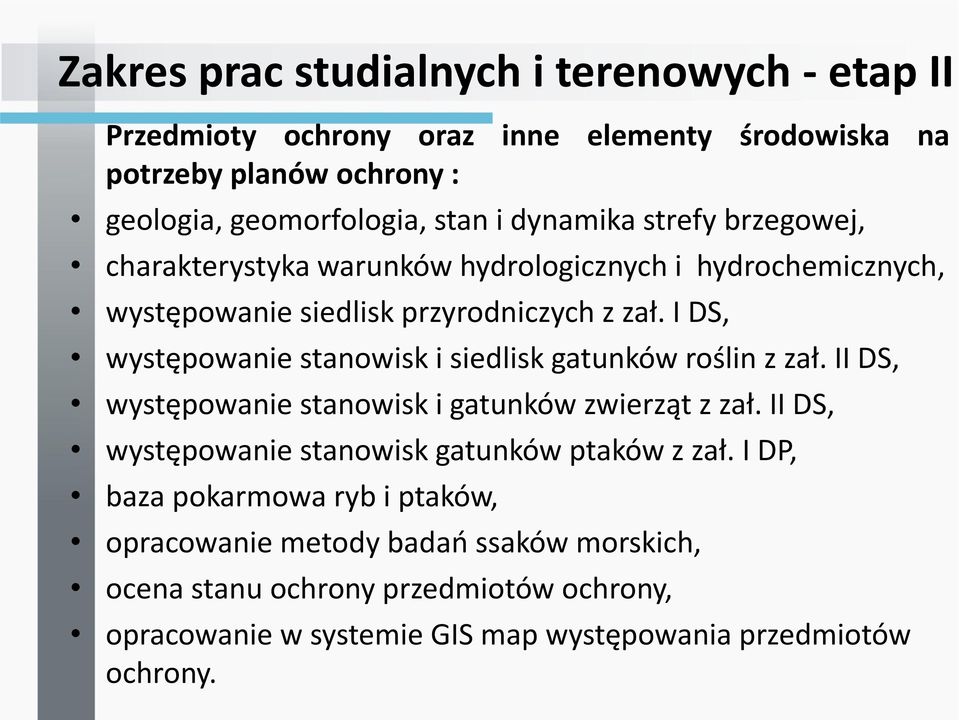 Zakres prac studialnych i terenowych - etap II

Przedmioty ochrony oraz inne elementy środowiska na potrzeby planów ochrony :

• geologia, geomorfologia, stan i dynamika strefy brzegowej,
• charakterystyka warunków hydrologicznych i hydrochemicznych,
• występowanie siedlisk przyrodniczych z zał. I DS,
• występowanie stanowisk i siedlisk gatunków roślin z zał. II DS,
• występowanie stanowisk i gatunków zwierząt z zał. II DS,
• występowanie stanowisk gatunków ptaków z zał. I DP,
• baza pokarmowa ryb i ptaków,
• opracowanie metody badań ssaków morskich,
• ocena stanu ochrony przedmiotów ochrony,
• opracowanie w systemie GIS map występowania przedmiotów ochrony.